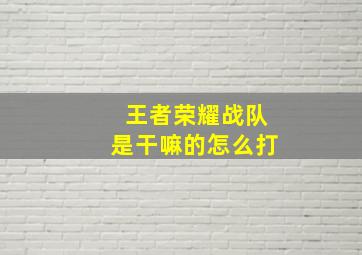 王者荣耀战队
是干嘛的怎么打